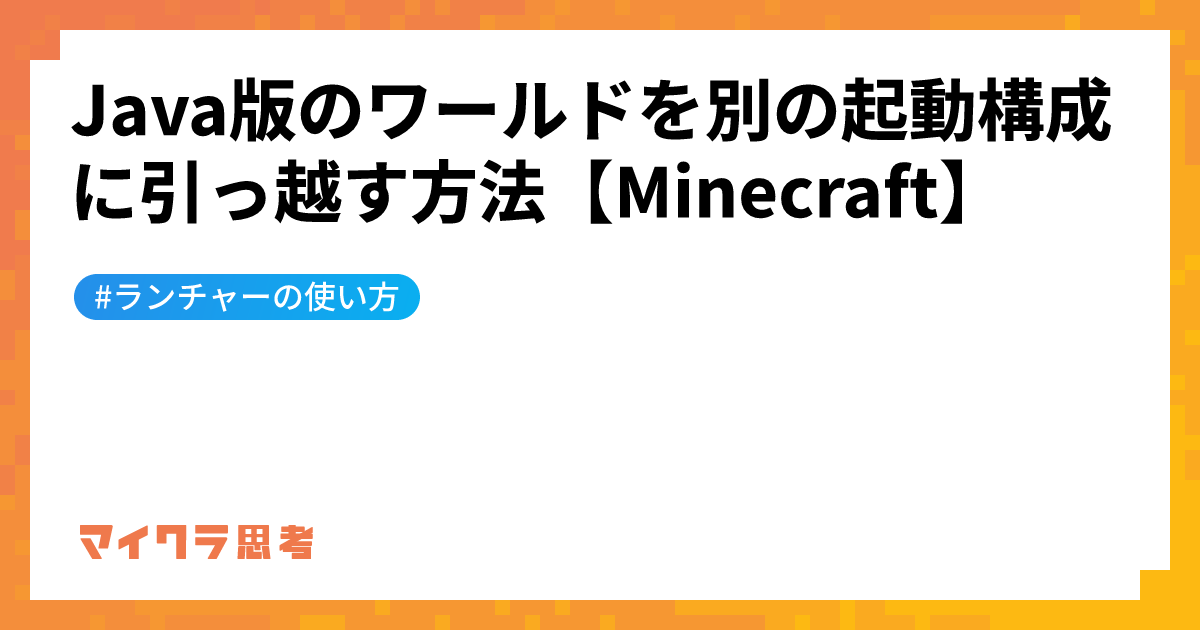 Java版のワールドを別の起動構成に引っ越す方法【Minecraft】

#ランチャーの使い方

マイクラ思考